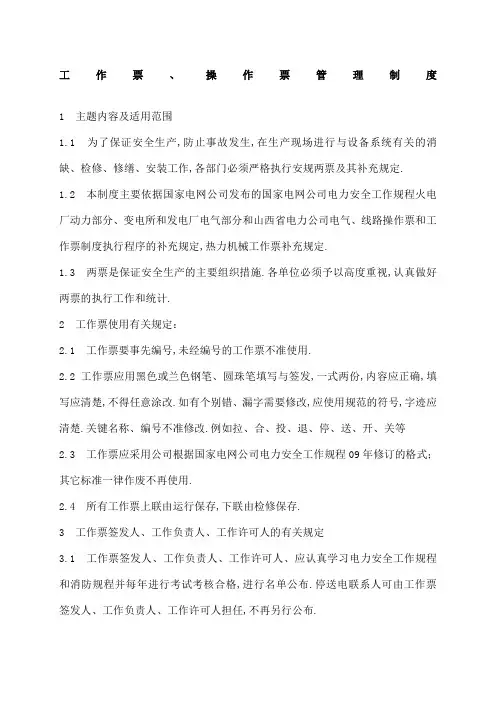 工作票、操作票管理制度

1 主题内容及适用范围

1.1 为了保证安全生产,防止事故发生,在生产现场进行与设备系统有关的消缺、检修、修缮、安装工作,各部门必须严格执行安规两票及其补充规定.

1.2 本制度主要依据国家电网公司发布的国家电网公司电力安全工作规程火电厂动力部分、变电所和发电厂电气部分和山西省电力公司电气、线路操作票和工作票制度执行程序的补充规定,热力机械工作票补充规定.

1.3 两票是保证安全生产的主要组织措施.各单位必须予以高度重视,认真做好两票的执行工作和统计.

2 工作票使用有关规定:

2.1 工作票要事先编号,未经编号的工作票不准使用.

2.2 工作票应用黑色或兰色钢笔、圆珠笔填写与签发,一式两份,内容应正确,填写应清楚,不得任意涂改.如有个别错、漏字需要修改,应使用规范的符号,字迹应清楚.关键名称、编号不准修改.例如拉、合、投、退、停、送、开、关等

2.3 工作票应采用公司根据国家电网公司电力安全工作规程09年修订的格式;其它标准一律作废不再使用.

2.4 所有工作票上联由运行保存,下联由检修保存.

3 工作票签发人、工作负责人、工作许可人的有关规定

3.1 工作票签发人、工作负责人、工作许可人、应认真学习电力安全工作规程和消防规程并每年进行考试考核合格,进行名单公布.停送电联系人可由工作票签发人、工作负责人、工作许可人担任,不再另行公布.